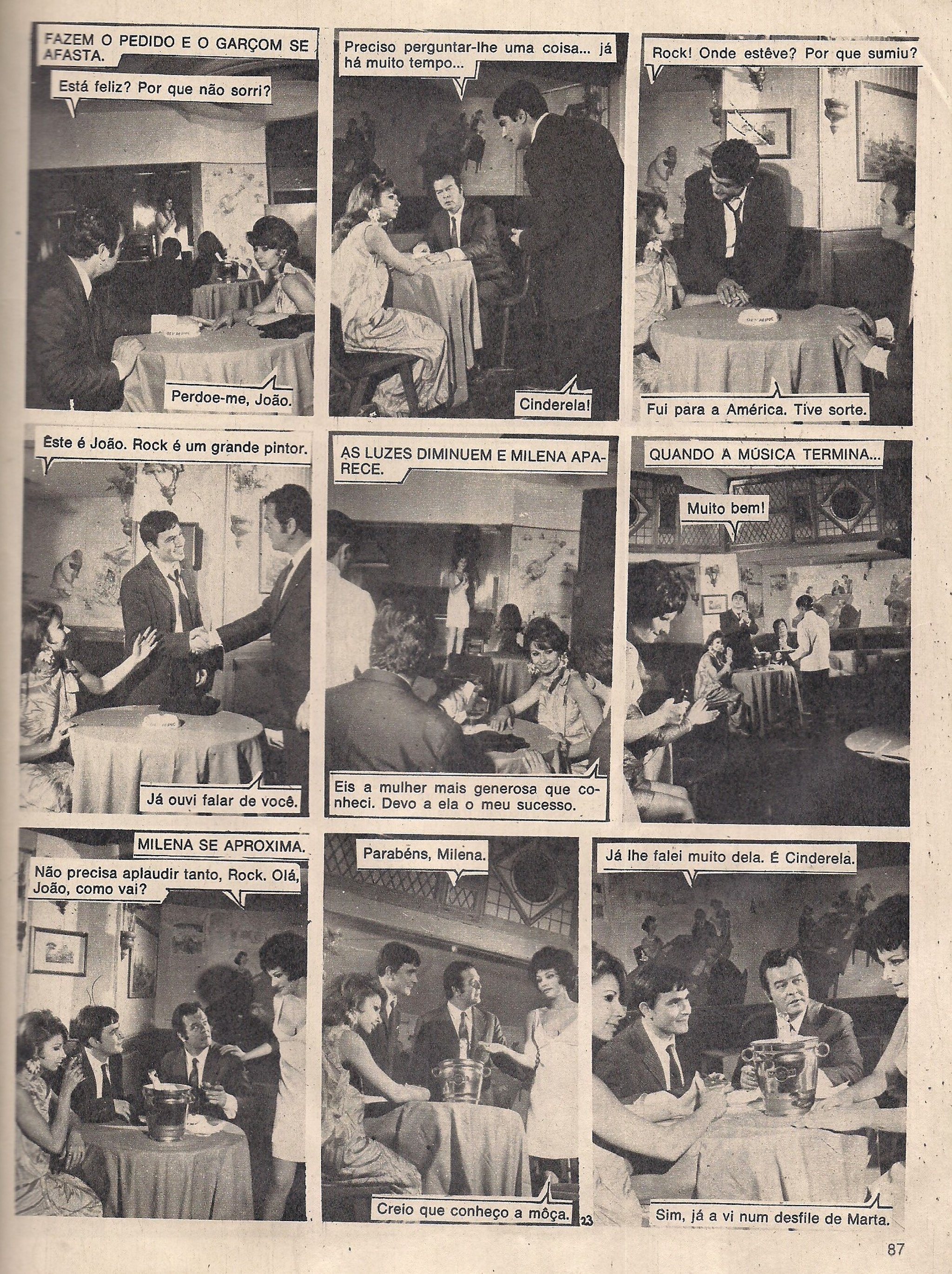 FAZEM O PEDIDO E O GARÇOM SE AFASTA.

Está feliz? Por que não sorri?

Perdoe-me, João.

Preciso perguntar-lhe uma coisa... já há muito tempo...

Cinderela!

Rock! Onde estêve? Por que sumiu?

Fui para a América. Tive sorte.

Êste é João. Rock é um grande pintor.

Já ouvi falar de você.

AS LUZES DIMINUEM E MILENA APARECE.

Eis a mulher mais generosa que conheci. Devo a ela o meu sucesso.

QUANDO A MÚSICA TERMINA...

Muito bem!

MILENA SE APROXIMA.

Não precisa aplaudir tanto, Rock. Olá, João, como vai?

Parabéns, Milena.

Creio que conheço a môça.

23

Já lhe falei muito dela. É Cinderela.

Sim, já a vi num desfile de Marta.

87